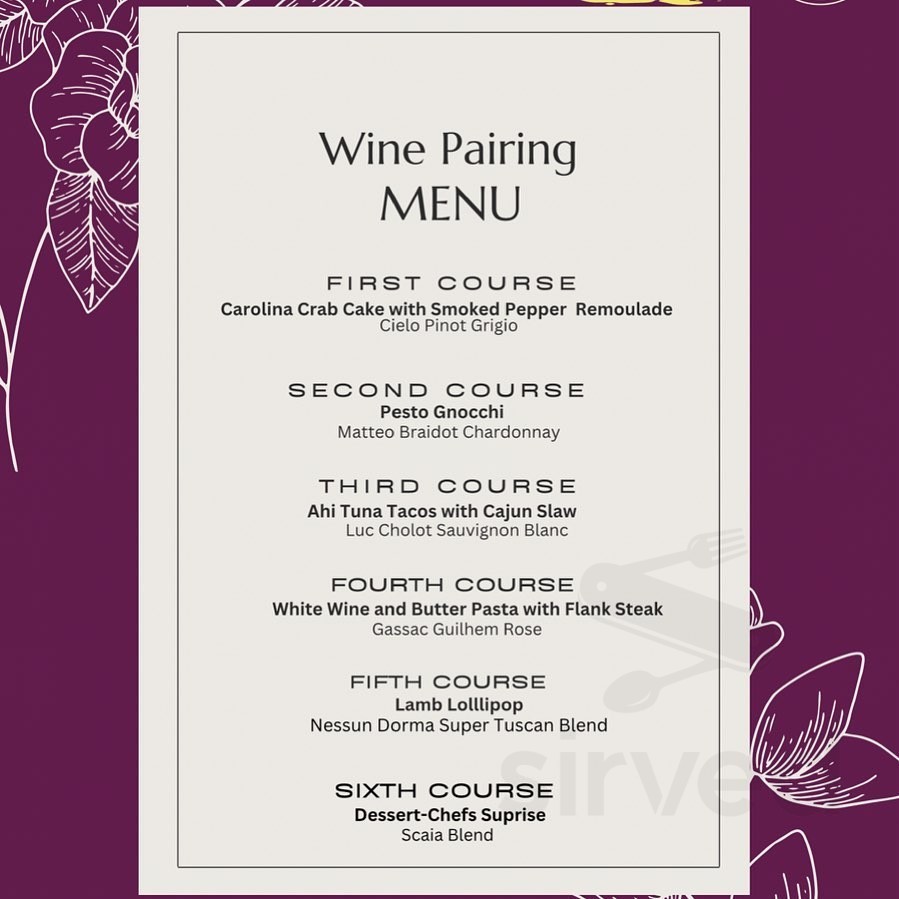 Wine Pairing
MENU

FIRST COURSE
Carolina Crab Cake with Smoked Pepper Remoulade
Cielo Pinot Grigio

SECOND COURSE
Pesto Gnocchi
Matteo Braidot Chardonnay

THIRD COURSE
Ahi Tuna Tacos with Cajun Slaw
Luc Cholot Sauvignon Blanc

FOURTH COURSE
White Wine and Butter Pasta with Flank Steak
Gassac Guilhem Rose

FIFTH COURSE
Lamb Lolllipop
Nessun Dorma Super Tuscan Blend

SIXTH COURSE
Dessert-Chefs Suprise
Scaia Blend

sirved